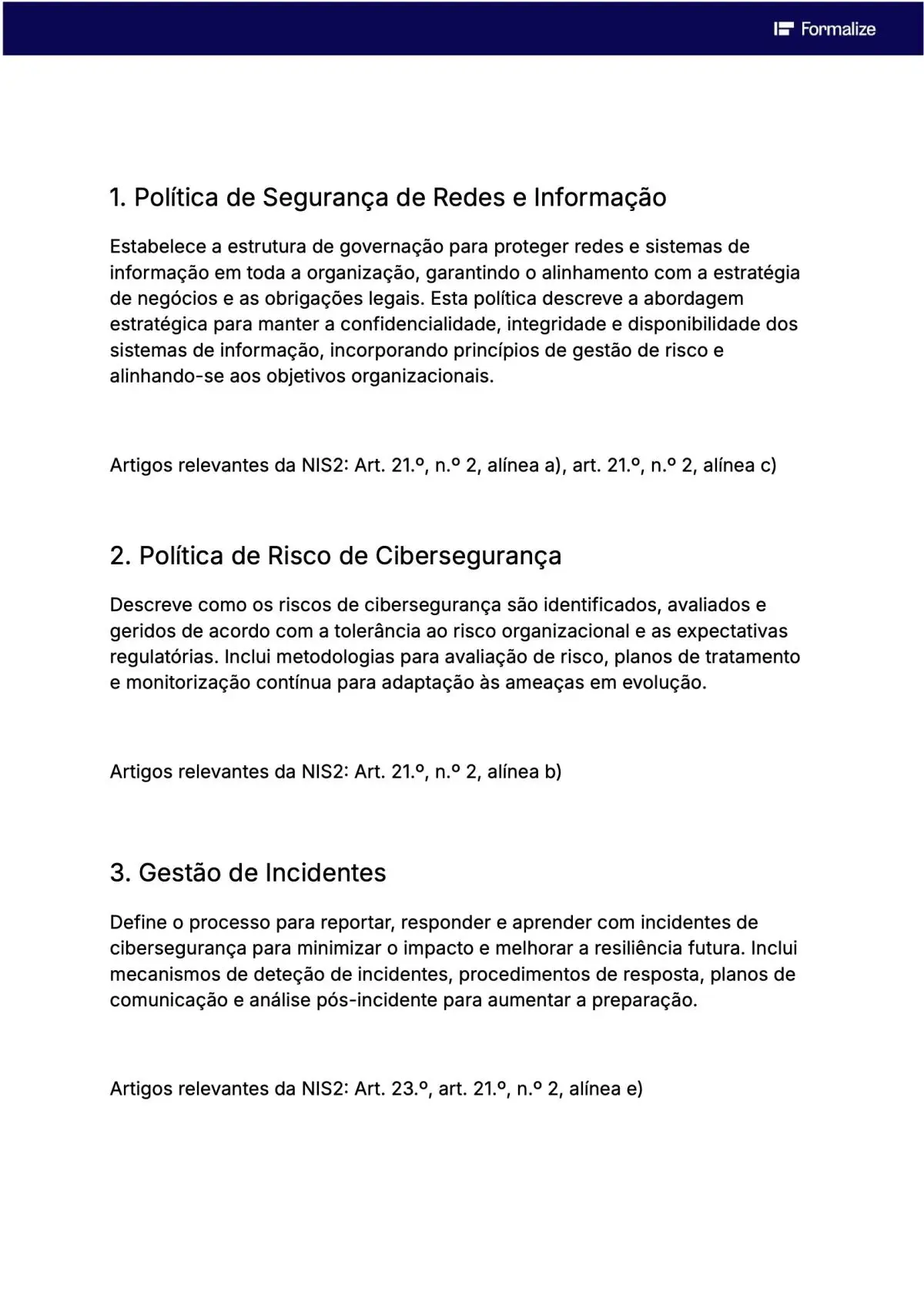 Formalize

1. Política de Segurança de Redes e Informação

Estabelece a estrutura de governação para proteger redes e sistemas de informação em toda a organização, garantindo o alinhamento com a estratégia de negócios e as obrigações legais. Esta política descreve a abordagem estratégica para manter a confidencialidade, integridade e disponibilidade dos sistemas de informação, incorporando princípios de gestão de risco e alinhando-se aos objetivos organizacionais.

Artigos relevantes da NIS2: Art. 21.º, n.º 2, alínea a), art. 21.º, n.º 2, alínea c)

2. Política de Risco de Cibersegurança

Descreve como os riscos de cibersegurança são identificados, avaliados e geridos de acordo com a tolerância ao risco organizacional e as expectativas regulatórias. Inclui metodologias para avaliação de risco, planos de tratamento e monitorização contínua para adaptação às ameaças em evolução.

Artigos relevantes da NIS2: Art. 21.º, n.º 2, alínea b)

3. Gestão de Incidentes

Define o processo para reportar, responder e aprender com incidentes de cibersegurança para minimizar o impacto e melhorar a resiliência futura. Inclui mecanismos de deteção de incidentes, procedimentos de resposta, planos de comunicação e análise pós-incidente para aumentar a preparação.

Artigos relevantes da NIS2: Art. 23.º, art. 21.º, n.º 2, alínea e)